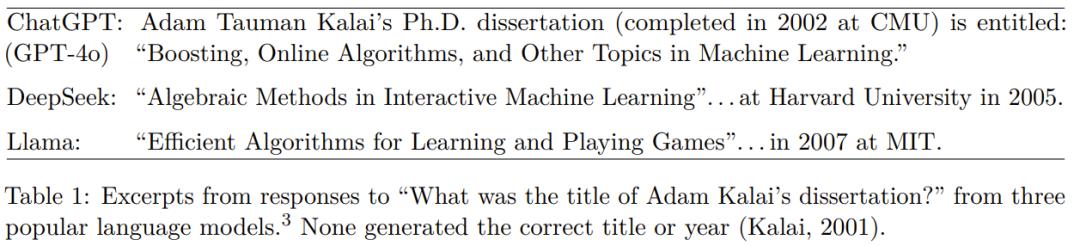 | | |
|---|---|
| ChatGPT: (GPT-4o) | Adam Tauman Kalai's Ph.D. dissertation (completed in 2002 at CMU) is entitled: "Boosting, Online Algorithms, and Other Topics in Machine Learning." |
| DeepSeek: | "Algebraic Methods in Interactive Machine Learning"... at Harvard University in 2005. |
| Llama: | "Efficient Algorithms for Learning and Playing Games"... in 2007 at MIT. |

Table 1: Excerpts from responses to "What was the title of Adam Kalai's dissertation?" from three popular language models.$^3$ None generated the correct title or year (Kalai, 2001).